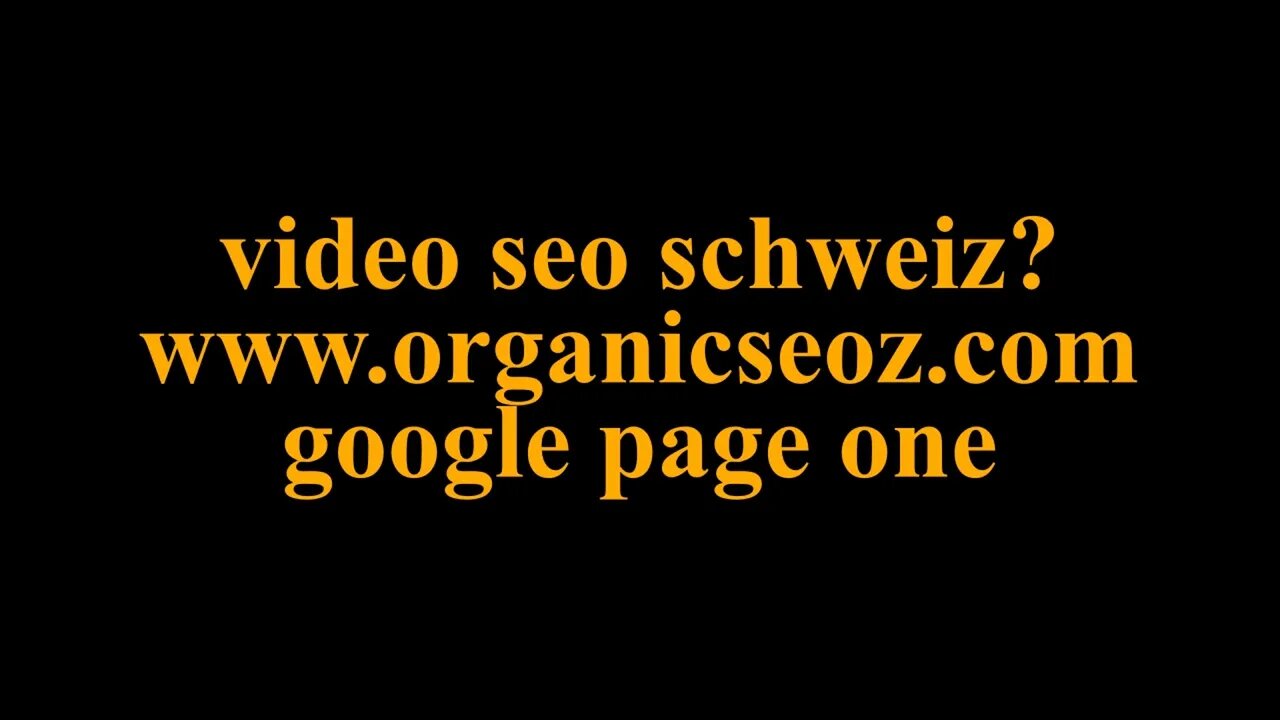 video seo schweiz?
www.organicseoz.com
google page one